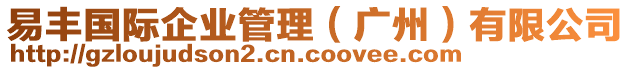 易丰国际企业管理（广州）有限公司
http://gzloujudson2.cn.coovee.com